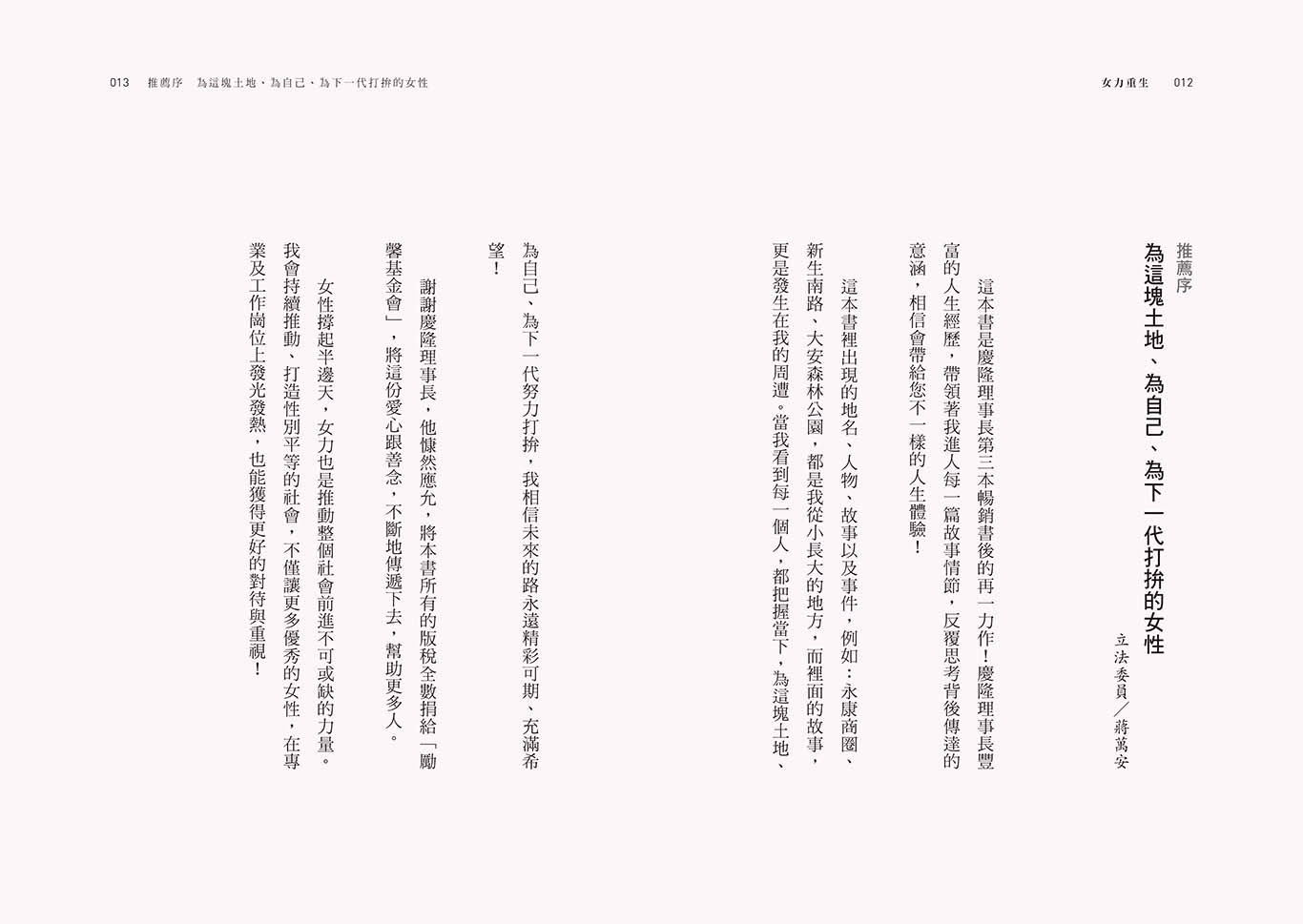 女力重生　012

推薦序
為這塊土地、為自己、為下一代打拚的女性

立法委員／蔣萬安

這本書是慶隆理事長第三本暢銷書後的再一力作！慶隆理事長豐富的人生經歷，帶領著我進入每一篇故事情節，反覆思考背後傳達的意涵，相信會帶給您不一樣的人生體驗！

這本書裡出現的地名、人物、故事以及事件，例如：永康商圈、新生南路、大安森林公園，都是我從小長大的地方，而裡面的故事，更是發生在我的周遭。當我看到每一個人，都把握當下，為這塊土地、為自己、為下一代努力打拚，我相信未來的路永遠精彩可期、充滿希望！

謝謝慶隆理事長，他慷然應允，將本書所有的版稅全數捐給「勵馨基金會」，將這份愛心跟善念，不斷地傳遞下去，幫助更多人。

女性撐起半邊天，女力也是推動整個社會前進不可或缺的力量。我會持續推動、打造性別平等的社會，不僅讓更多優秀的女性，在專業及工作崗位上發光發熱，也能獲得更好的對待與重視！

013　推薦序　為這塊土地、為自己、為下一代打拚的女性